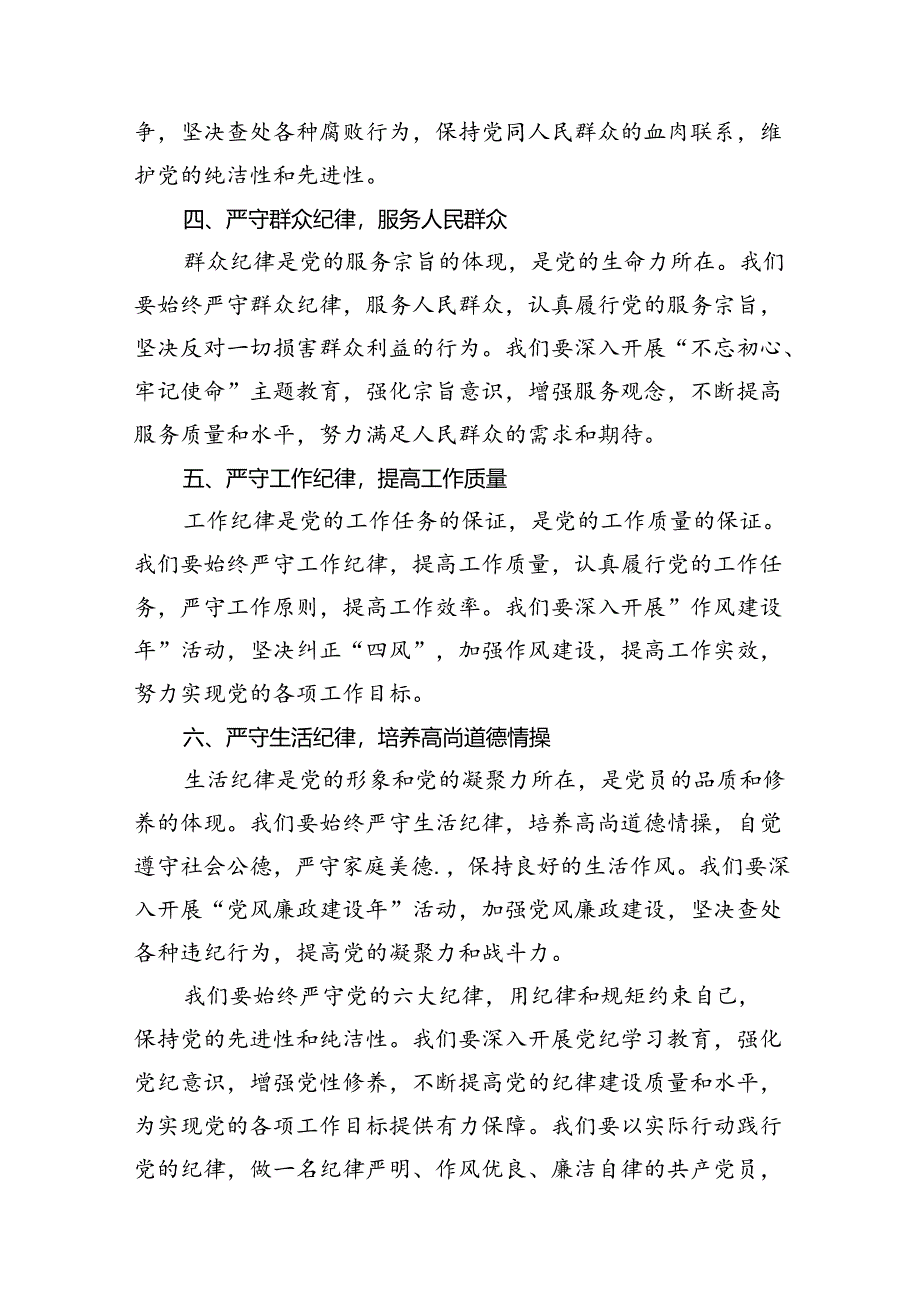 争，坚决查处各种腐败行为，保持党同人民群众的血肉联系，维护党的纯洁性和先进性。

四、严守群众纪律，服务人民群众

群众纪律是党的服务宗旨的体现，是党的生命力所在。我们要始终严守群众纪律，服务人民群众，认真履行党的服务宗旨，坚决反对一切损害群众利益的行为。我们要深入开展“不忘初心、牢记使命”主题教育，强化宗旨意识，增强服务观念，不断提高服务质量和水平，努力满足人民群众的需求和期待。

五、严守工作纪律，提高工作质量

工作纪律是党的工作任务的保证，是党的工作质量的保证。我们要始终严守工作纪律，提高工作质量，认真履行党的工作任务，严守工作原则，提高工作效率。我们要深入开展”作风建设年”活动，坚决纠正“四风”，加强作风建设，提高工作实效，努力实现党的各项工作目标。

六、严守生活纪律，培养高尚道德情操

生活纪律是党的形象和党的凝聚力所在，是党员的品质和修养的体现。我们要始终严守生活纪律，培养高尚道德情操，自觉遵守社会公德，严守家庭美德.，保持良好的生活作风。我们要深入开展“党风廉政建设年”活动，加强党风廉政建设，坚决查处各种违纪行为，提高党的凝聚力和战斗力。

我们要始终严守党的六大纪律，用纪律和规矩约束自己，保持党的先进性和纯洁性。我们要深入开展党纪学习教育，强化党纪意识，增强党性修养，不断提高党的纪律建设质量和水平，为实现党的各项工作目标提供有力保障。我们要以实际行动践行党的纪律，做一名纪律严明、作风优良、廉洁自律的共产党员，